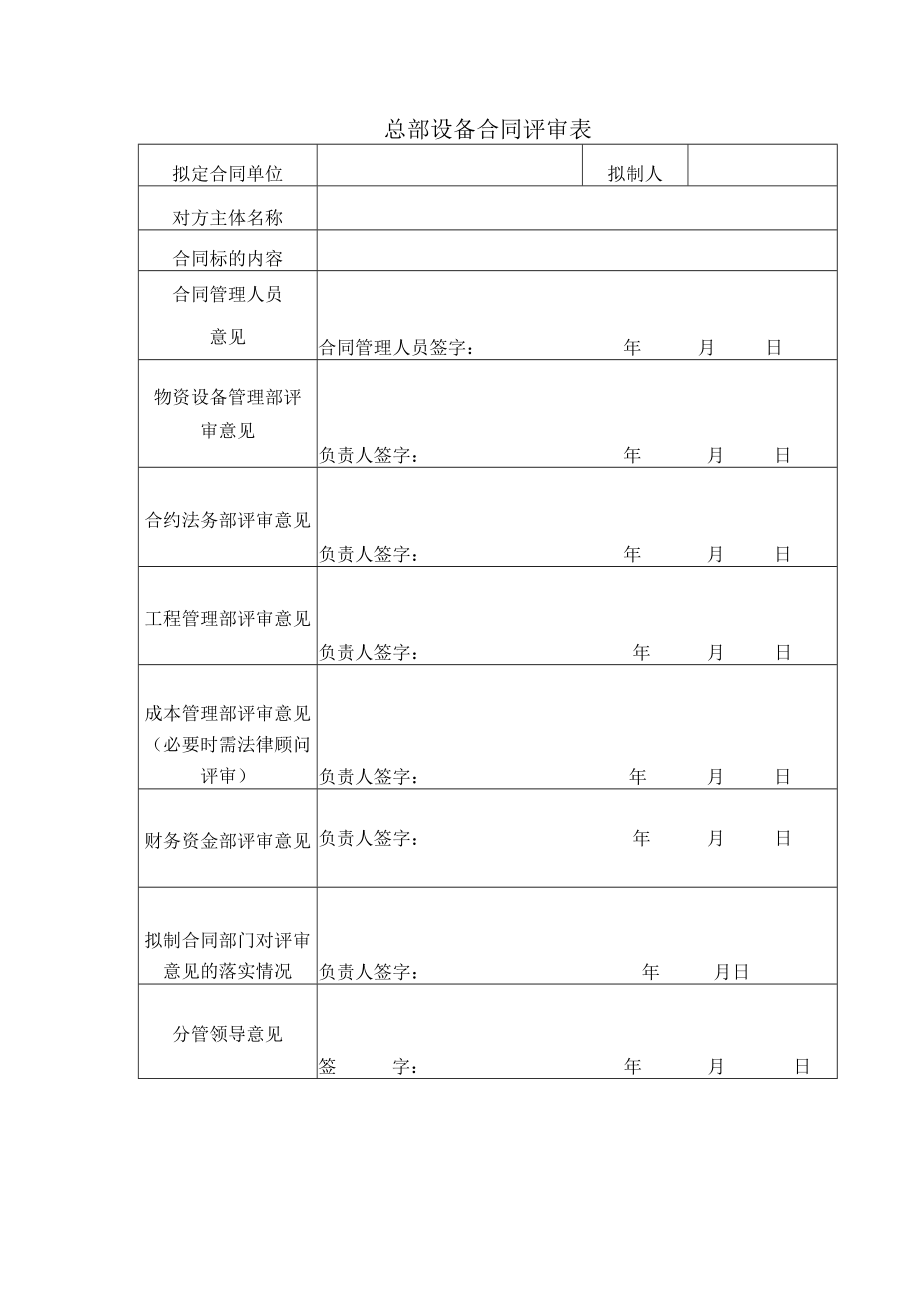 总部设备合同评审表

| 拟定合同单位 | | 拟制人 | |
|---|---|---|---|
| 对方主体名称 | | | |
| 合同标的内容 | | | |
| 合同管理人员意见 | 合同管理人员签字： 年 月 日 | | |
| 物资设备管理部评审意见 | 负责人签字： 年 月 日 | | |
| 合约法务部评审意见 | 负责人签字： 年 月 日 | | |
| 工程管理部评审意见 | 负责人签字： 年 月 日 | | |
| 成本管理部评审意见（必要时需法律顾问评审） | 负责人签字： 年 月 日 | | |
| 财务资金部评审意见 | 负责人签字： 年 月 日 | | |
| 拟制合同部门对评审意见的落实情况 | 负责人签字： 年 月日 | | |
| 分管领导意见 | 签 字： 年 月 日 | | |